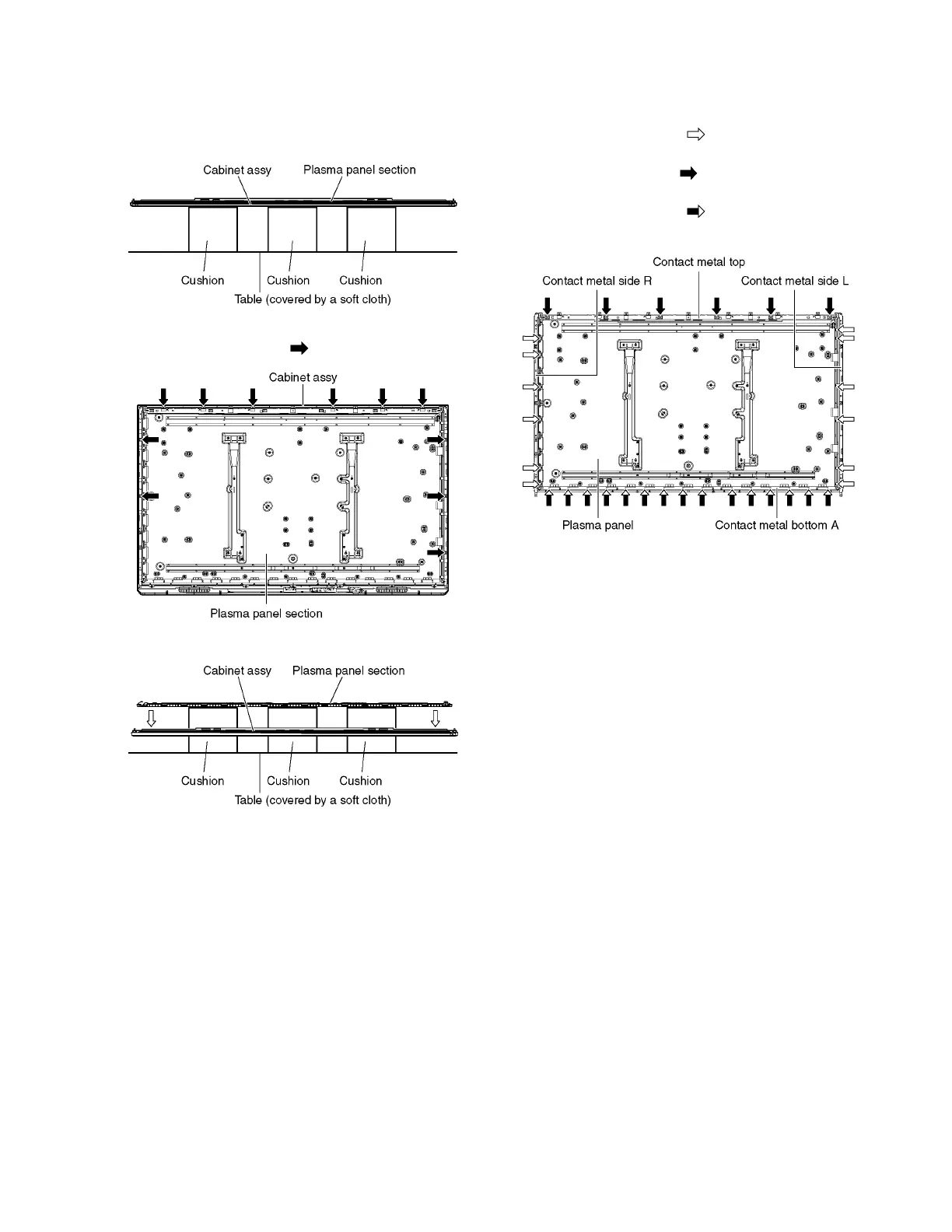 Cabinet assy Plasma panel section

Cushion Cushion Cushion
Table (covered by a soft cloth)

Cabinet assy

Plasma panel section

Cabinet assy Plasma panel section

Cushion Cushion Cushion
Table (covered by a soft cloth)

Contact metal top
Contact metal side R Contact metal side L

Plasma panel Contact metal bottom A